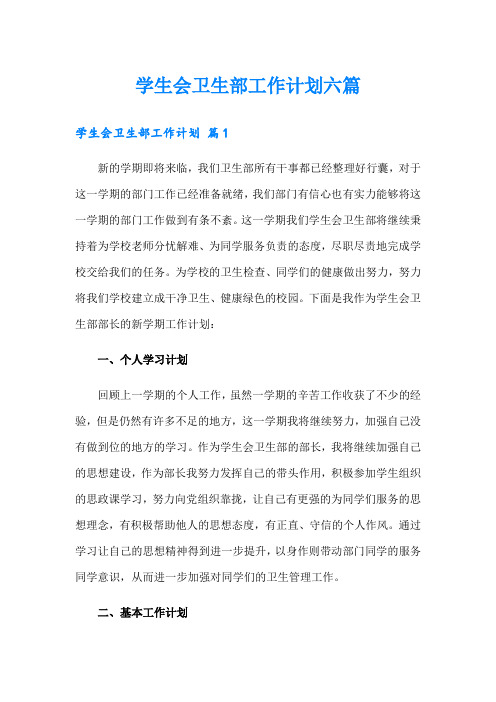 学生会卫生部工作计划六篇

学生会卫生部工作计划 篇1

新的学期即将来临，我们卫生部所有干事都已经整理好行囊，对于这一学期的部门工作已经准备就绪，我们部门有信心也有实力能够将这一学期的部门工作做到有条不紊。这一学期我们学生会卫生部将继续秉持着为学校老师分忧解难、为同学服务负责的态度，尽职尽责地完成学校交给我们的任务。为学校的卫生检查、同学们的健康做出努力，努力将我们学校建立成干净卫生、健康绿色的校园。下面是我作为学生会卫生部部长的新学期工作计划：

一、个人学习计划

回顾上一学期的个人工作，虽然一学期的辛苦工作收获了不少的经验，但是仍然有许多不足的地方，这一学期我将继续努力，加强自己没有做到位的地方的学习。作为学生会卫生部的部长，我将继续加强自己的思想建设，作为部长我努力发挥自己的带头作用，积极参加学生组织的思政课学习，努力向党组织靠拢，让自己有更强的为同学们服务的思想理念，有积极帮助他人的思想态度，有正直、守信的个人作风。通过学习让自己的思想精神得到进一步提升，以身作则带动部门同学的服务同学意识，从而进一步加强对同学们的卫生管理工作。

二、基本工作计划